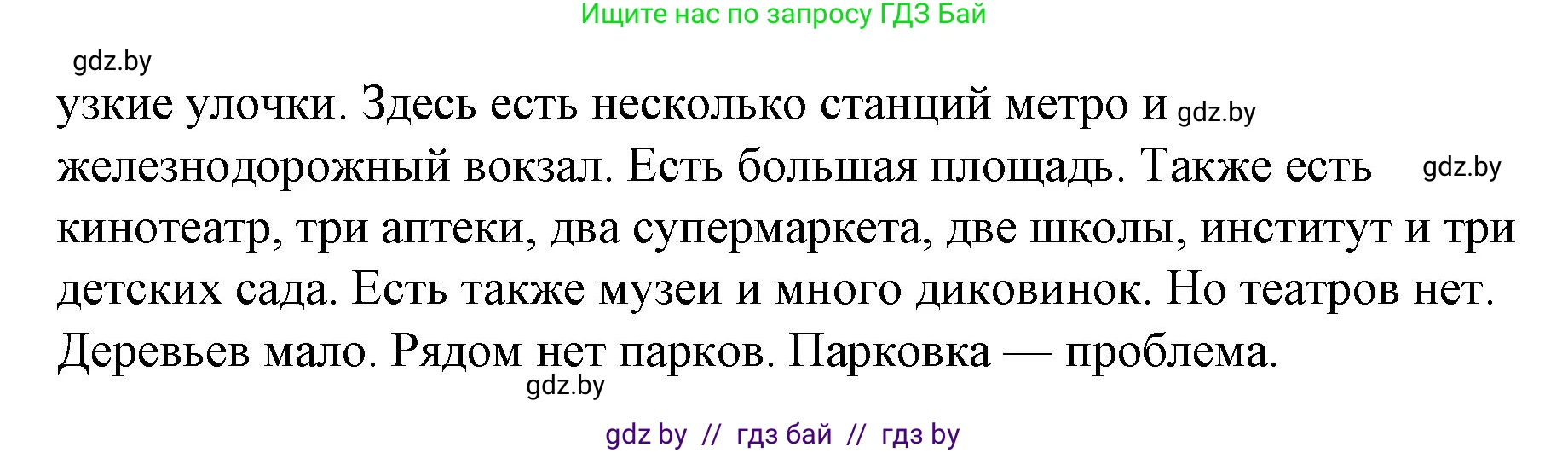 Ищите нас по запросу ГДЗ Бай

gdz.by

узкие улочки. Здесь есть несколько станций метро и gdz.by железнодорожный вокзал. Есть большая площадь. Также есть gdz.by кинотеатр, три аптеки, два супермаркета, две школы, институт и три детских сада. Есть также музеи и много диковинок. Но театров нет. Деревьев мало. Рядом нет парков. Парковка — проблема.

gdz.by

gdz by // гдз бай // гдз by